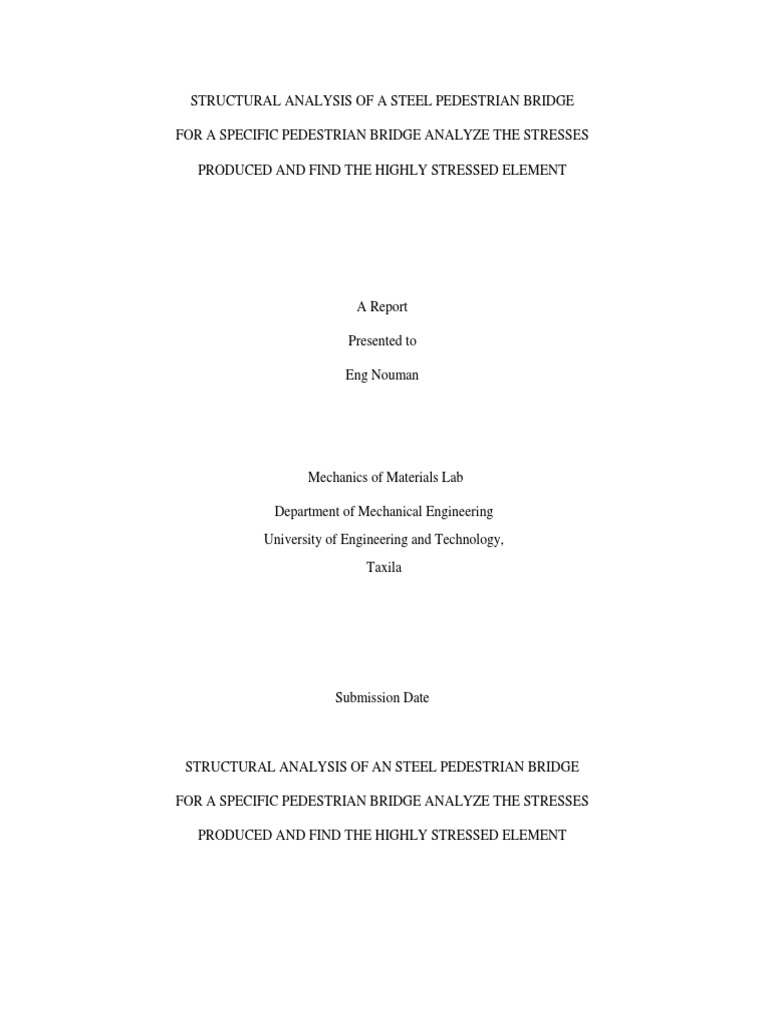 STRUCTURAL ANALYSIS OF A STEEL PEDESTRIAN BRIDGE

FOR A SPECIFIC PEDESTRIAN BRIDGE ANALYZE THE STRESSES

PRODUCED AND FIND THE HIGHLY STRESSED ELEMENT

A Report

Presented to

Eng Nouman

Mechanics of Materials Lab

Department of Mechanical Engineering

University of Engineering and Technology,

Taxila

Submission Date

STRUCTURAL ANALYSIS OF AN STEEL PEDESTRIAN BRIDGE

FOR A SPECIFIC PEDESTRIAN BRIDGE ANALYZE THE STRESSES

PRODUCED AND FIND THE HIGHLY STRESSED ELEMENT